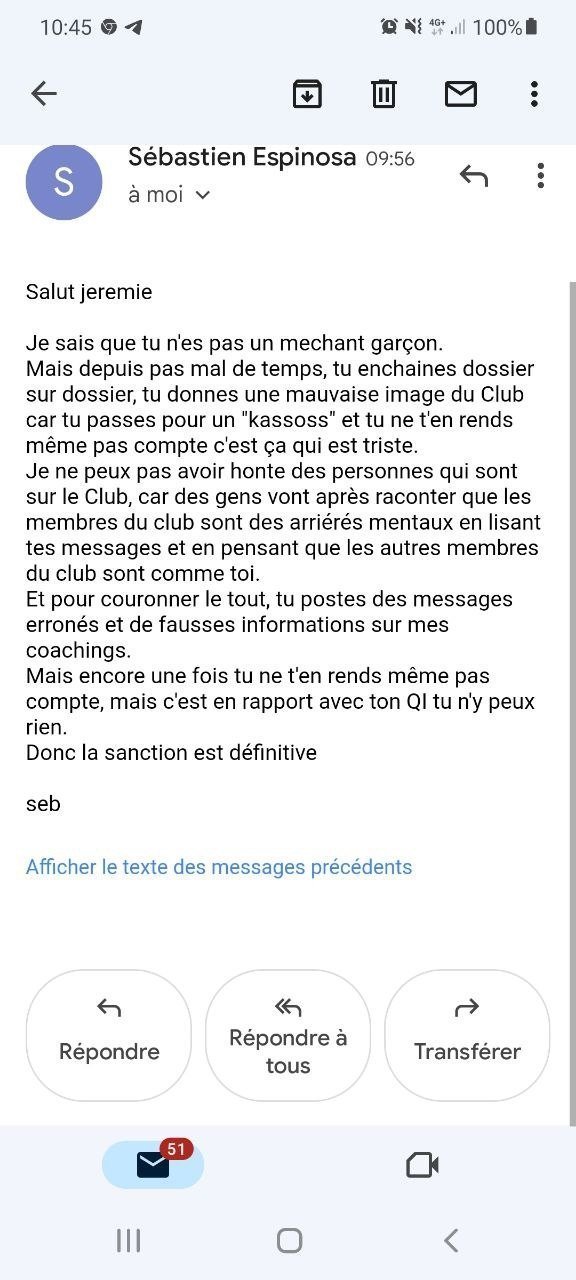 10:45 4G+ 100%

S

Sébastien Espinosa 09:56
à moi

Salut jeremie

Je sais que tu n'es pas un mechant garçon.
Mais depuis pas mal de temps, tu enchaines dossier sur dossier, tu donnes une mauvaise image du Club car tu passes pour un "kassoss" et tu ne t'en rends même pas compte c'est ça qui est triste.
Je ne peux pas avoir honte des personnes qui sont sur le Club, car des gens vont après raconter que les membres du club sont des arriérés mentaux en lisant tes messages et en pensant que les autres membres du club sont comme toi.
Et pour couronner le tout, tu postes des messages erronés et de fausses informations sur mes coachings.
Mais encore une fois tu ne t'en rends même pas compte, mais c'est en rapport avec ton QI tu n'y peux rien.
Donc la sanction est définitive

seb

Afficher le texte des messages précédents

Répondre

Répondre à tous

Transférer

51